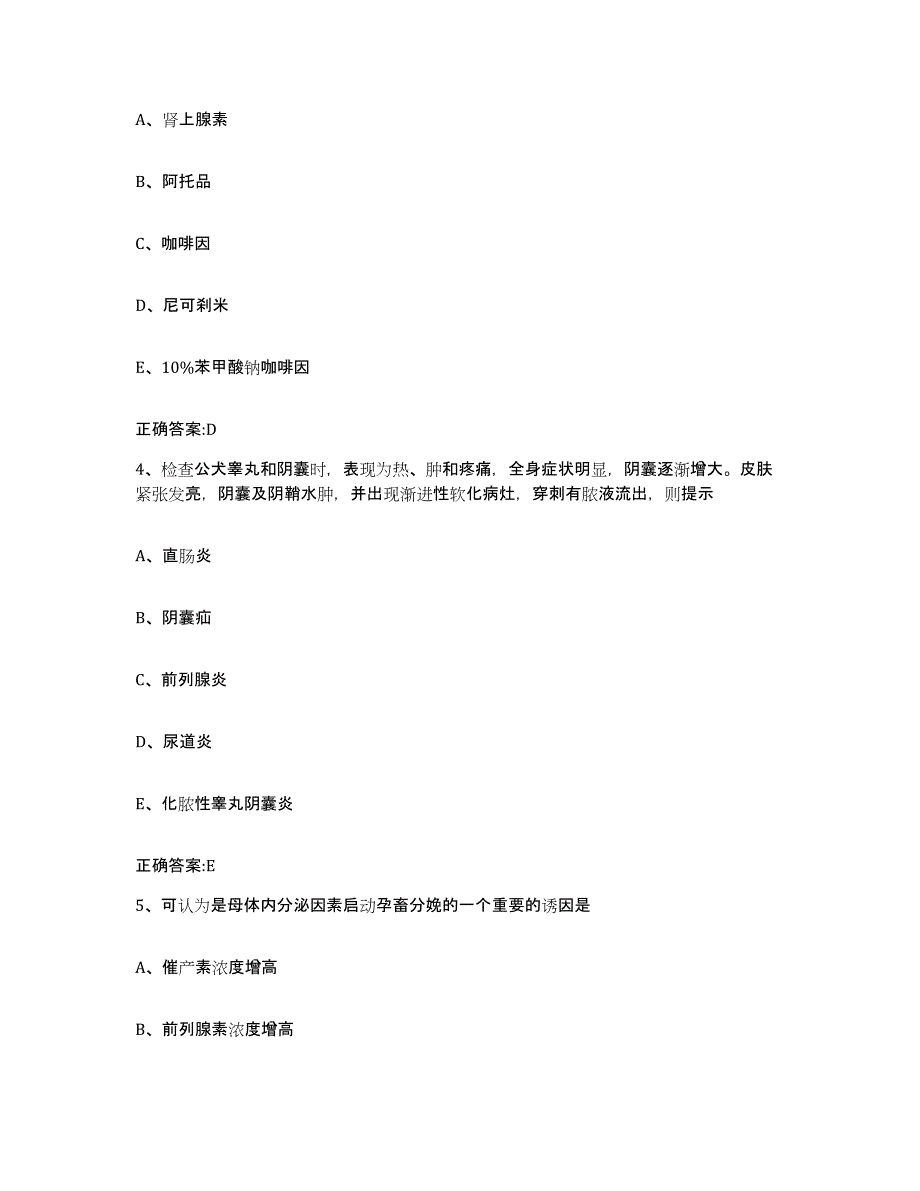 A、肾上腺素

B、阿托品

C、咖啡因

D、尼可刹米

E、10%苯甲酸钠咖啡因

正确答案:D

4、检查公犬睾丸和阴囊时，表现为热、肿和疼痛，全身症状明显，阴囊逐渐增大。皮肤紧张发亮，阴囊及阴鞘水肿，并出现渐进性软化病灶，穿刺有脓液流出，则提示

A、直肠炎

B、阴囊疝

C、前列腺炎

D、尿道炎

E、化脓性睾丸阴囊炎

正确答案:E

5、可认为是母体内分泌因素启动孕畜分娩的一个重要的诱因是

A、催产素浓度增高

B、前列腺素浓度增高